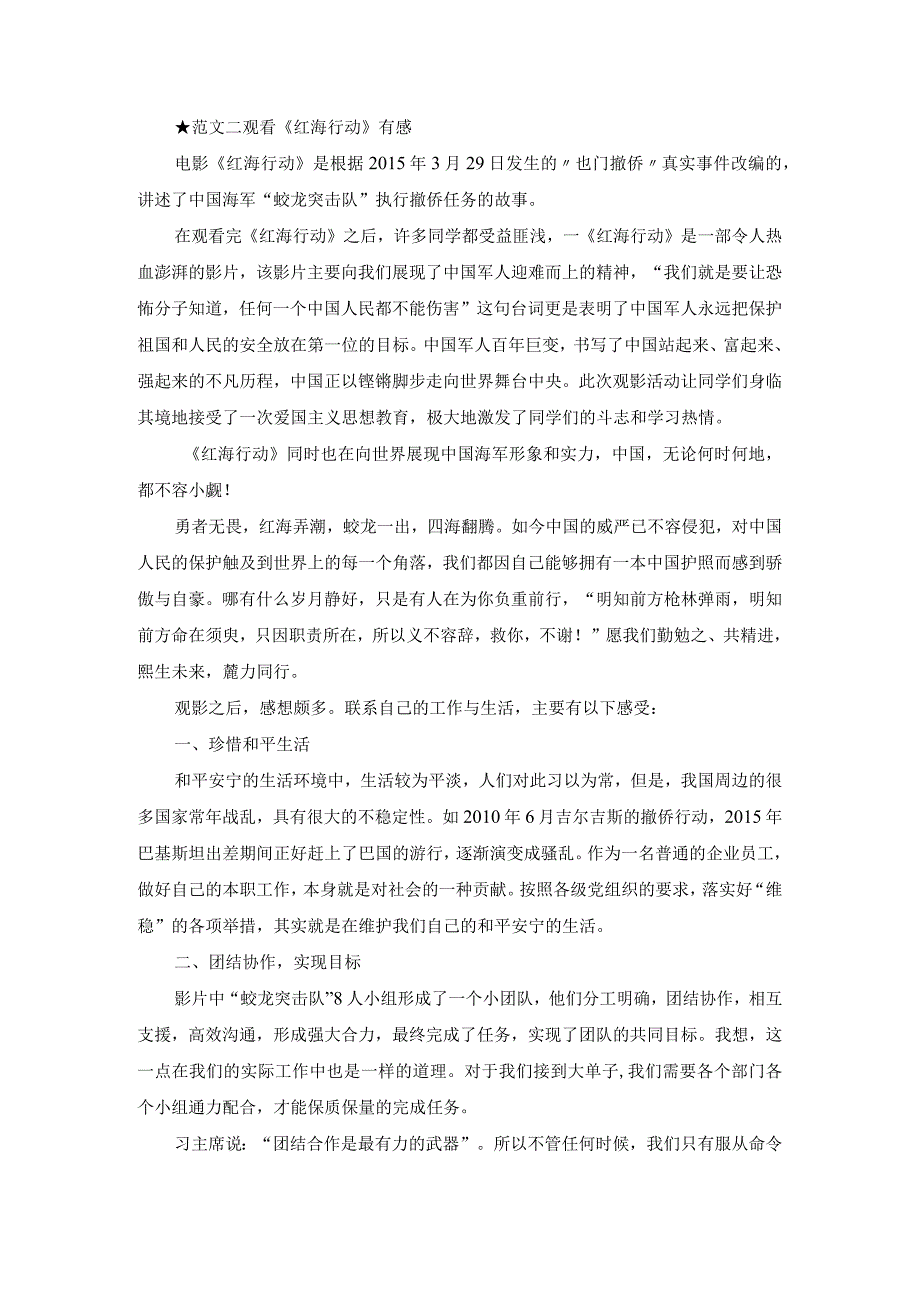 ★范文二观看《红海行动》有感

电影《红海行动》是根据2015年3月29日发生的〃也门撤侨〃真实事件改编的，讲述了中国海军“蛟龙突击队”执行撤侨任务的故事。

在观看完《红海行动》之后，许多同学都受益匪浅，一《红海行动》是一部令人热血澎湃的影片，该影片主要向我们展现了中国军人迎难而上的精神，“我们就是要让恐怖分子知道，任何一个中国人民都不能伤害”这句台词更是表明了中国军人永远把保护祖国和人民的安全放在第一位的目标。中国军人百年巨变，书写了中国站起来、富起来、强起来的不凡历程，中国正以铿锵脚步走向世界舞台中央。此次观影活动让同学们身临其境地接受了一次爱国主义思想教育，极大地激发了同学们的斗志和学习热情。

《红海行动》同时也在向世界展现中国海军形象和实力，中国，无论何时何地，都不容小觑！

勇者无畏，红海弄潮，蛟龙一出，四海翻腾。如今中国的威严已不容侵犯，对中国人民的保护触及到世界上的每一个角落，我们都因自己能够拥有一本中国护照而感到骄傲与自豪。哪有什么岁月静好，只是有人在为你负重前行，“明知前方枪林弹雨，明知前方命在须臾，只因职责所在，所以义不容辞，救你，不谢！”愿我们勤勉之、共精进，熙生未来，麓力同行。

观影之后，感想颇多。联系自己的工作与生活，主要有以下感受：

一、珍惜和平生活

和平安宁的生活环境中，生活较为平淡，人们对此习以为常，但是，我国周边的很多国家常年战乱，具有很大的不稳定性。如2010年6月吉尔吉斯的撤侨行动，2015年巴基斯坦出差期间正好赶上了巴国的游行，逐渐演变成骚乱。作为一名普通的企业员工，做好自己的本职工作，本身就是对社会的一种贡献。按照各级党组织的要求，落实好“维稳”的各项举措，其实就是在维护我们自己的和平安宁的生活。

二、团结协作，实现目标

影片中“蛟龙突击队”8人小组形成了一个小团队，他们分工明确，团结协作，相互支援，高效沟通，形成强大合力，最终完成了任务，实现了团队的共同目标。我想，这一点在我们的实际工作中也是一样的道理。对于我们接到大单子，我们需要各个部门各个小组通力配合，才能保质保量的完成任务。

习主席说：“团结合作是最有力的武器”。所以不管任何时候，我们只有服从命令